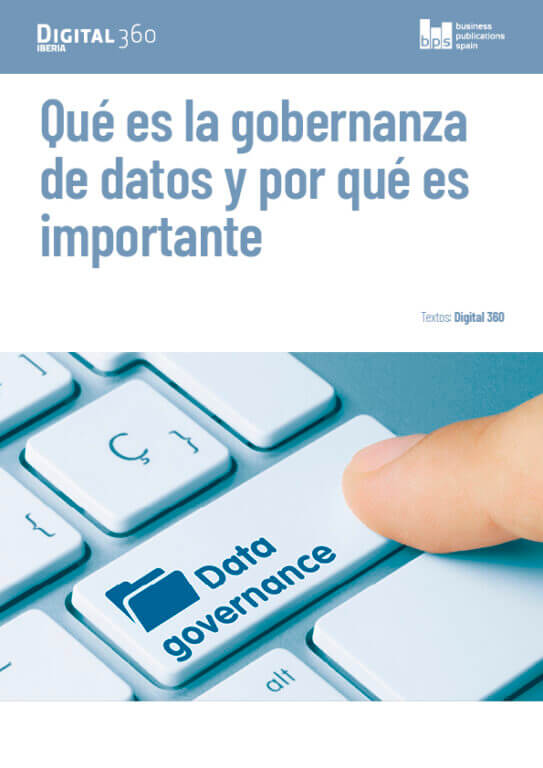 DIGITAL 360
IBERIA

bps business publications spain

Qué es la gobernanza de datos y por qué es importante

Textos: Digital 360

Ç }

{

Data governance

alt